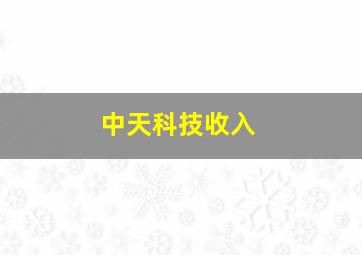 中天科技收入